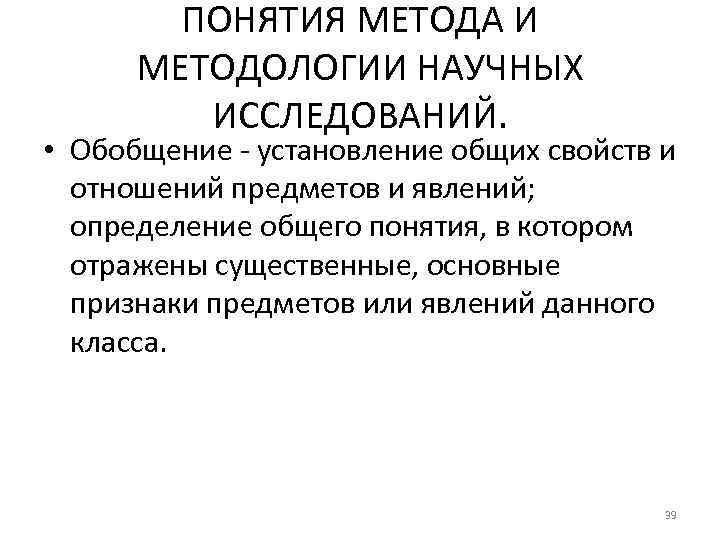 ПОНЯТИЯ МЕТОДА И МЕТОДОЛОГИИ НАУЧНЫХ ИССЛЕДОВАНИЙ.

• Обобщение - установление общих свойств и отношений предметов и явлений; определение общего понятия, в котором отражены существенные, основные признаки предметов или явлений данного класса.

39